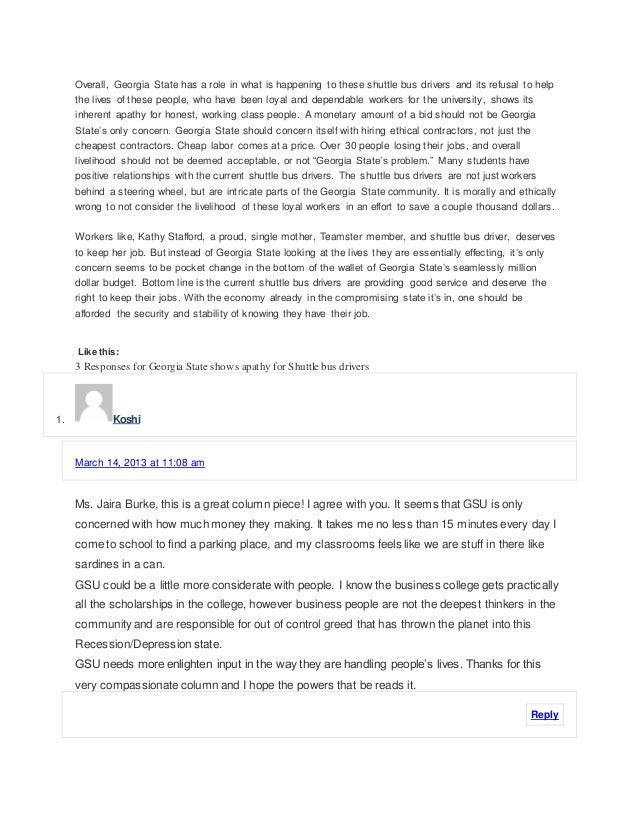 Overall, Georgia State has a role in what is happening to these shuttle bus drivers and its refusal to help the lives of these people, who have been loyal and dependable workers for the university, shows its inherent apathy for honest, working class people. A monetary amount of a bid should not be Georgia State's only concern. Georgia State should concern itself with hiring ethical contractors, not just the cheapest contractors. Cheap labor comes at a price. Over 30 people losing their jobs, and overall livelihood should not be deemed acceptable, or not "Georgia State's problem." Many students have positive relationships with the current shuttle bus drivers. The shuttle bus drivers are not just workers behind a steering wheel, but are intricate parts of the Georgia State community. It is morally and ethically wrong to not consider the livelihood of these loyal workers in an effort to save a couple thousand dollars.

Workers like, Kathy Stafford, a proud, single mother, Teamster member, and shuttle bus driver, deserves to keep her job. But instead of Georgia State looking at the lives they are essentially effecting, it's only concern seems to be pocket change in the bottom of the wallet of Georgia State's seamlessly million dollar budget. Bottom line is the current shuttle bus drivers are providing good service and deserve the right to keep their jobs. With the economy already in the compromising state it's in, one should be afforded the security and stability of knowing they have their job.

Like this:

3 Responses for Georgia State shows apathy for Shuttle bus drivers

1. Koshi

March 14, 2013 at 11:08 am

Ms. Jaira Burke, this is a great column piece! I agree with you. It seems that GSU is only concerned with how much money they making. It takes me no less than 15 minutes every day I come to school to find a parking place, and my classrooms feels like we are stuff in there like sardines in a can.
GSU could be a little more considerate with people. I know the business college gets practically all the scholarships in the college, however business people are not the deepest thinkers in the community and are responsible for out of control greed that has thrown the planet into this Recession/Depression state.
GSU needs more enlighten input in the way they are handling people's lives. Thanks for this very compassionate column and I hope the powers that be reads it.

Reply